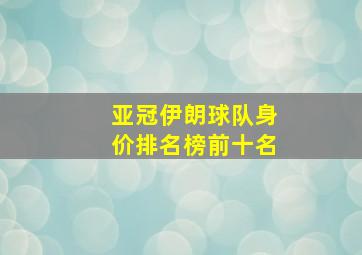 亚冠伊朗球队身价排名榜前十名